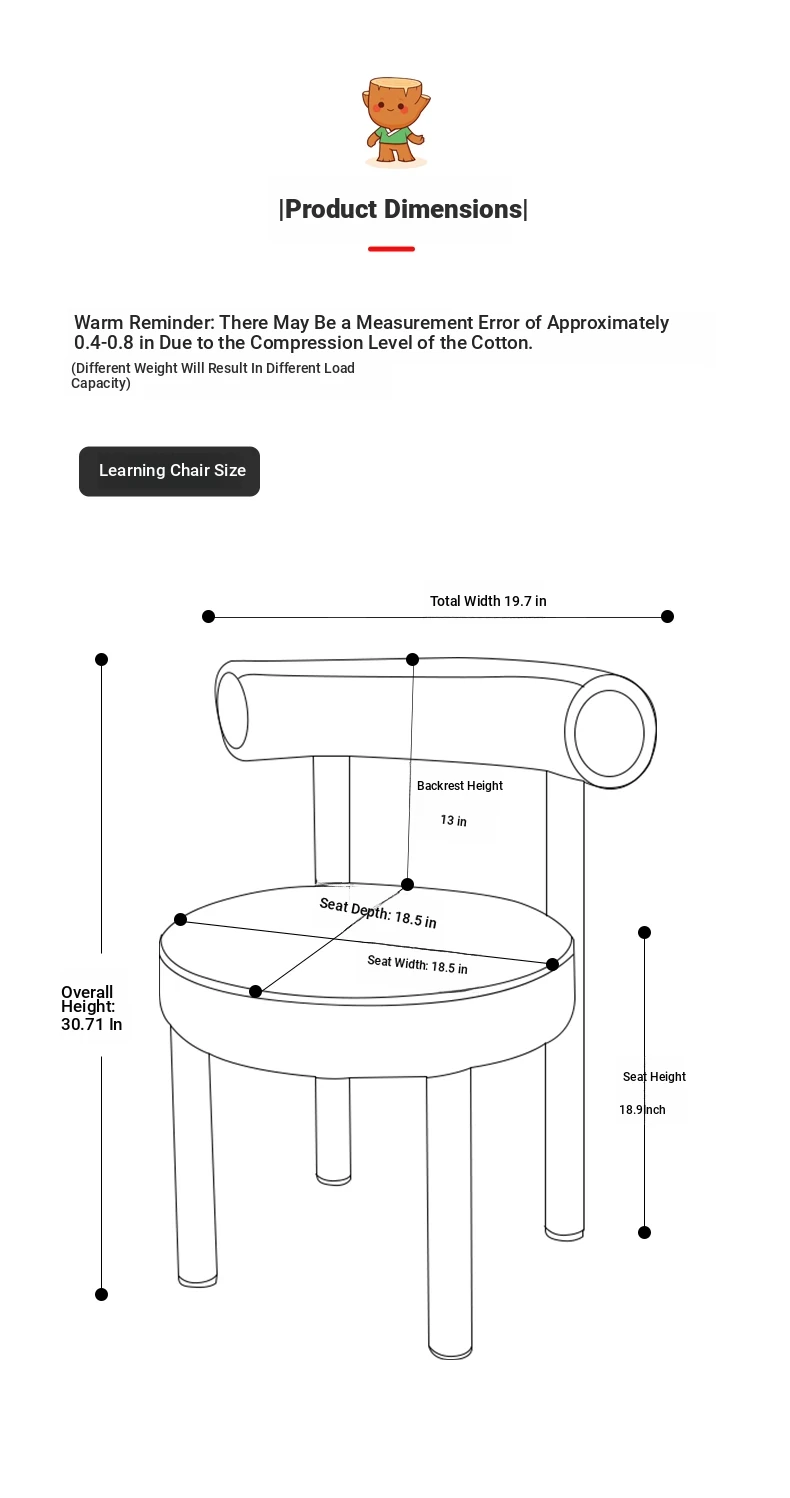 |Product Dimensions|

Warm Reminder: There May Be a Measurement Error of Approximately 0.4-0.8 in Due to the Compression Level of the Cotton.
(Different Weight Will Result In Different Load Capacity)

Learning Chair Size

Total Width 19.7 in

Backrest Height
13 in

Seat Depth: 18.5 in

Seat Width: 18.5 in

Overall Height: 30.71 In

Seat Height
18.9 inch